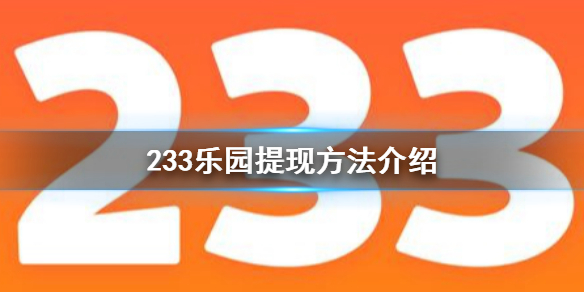 233

233乐园提现方法介绍